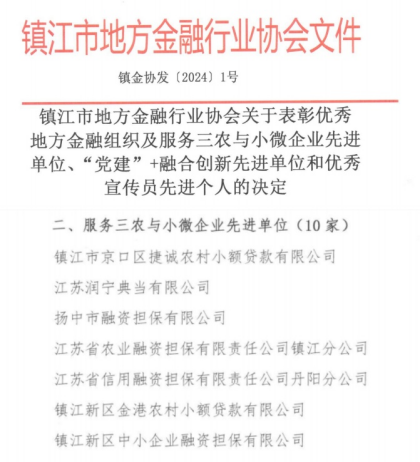 镇江市地方金融行业协会文件

镇金协发〔2024〕1号

镇江市地方金融行业协会关于表彰优秀地方金融组织及服务三农与小微企业先进单位、“党建”+融合创新先进单位和优秀宣传员先进个人的决定

二、服务三农与小微企业先进单位（10家）

镇江市京口区捷诚农村小额贷款有限公司

江苏润宁典当有限公司

扬中市融资担保有限公司

江苏省农业融资担保有限责任公司镇江分公司

江苏省信用融资担保有限责任公司丹阳分公司

镇江新区金港农村小额贷款有限公司

镇江新区中小企业融资担保有限公司